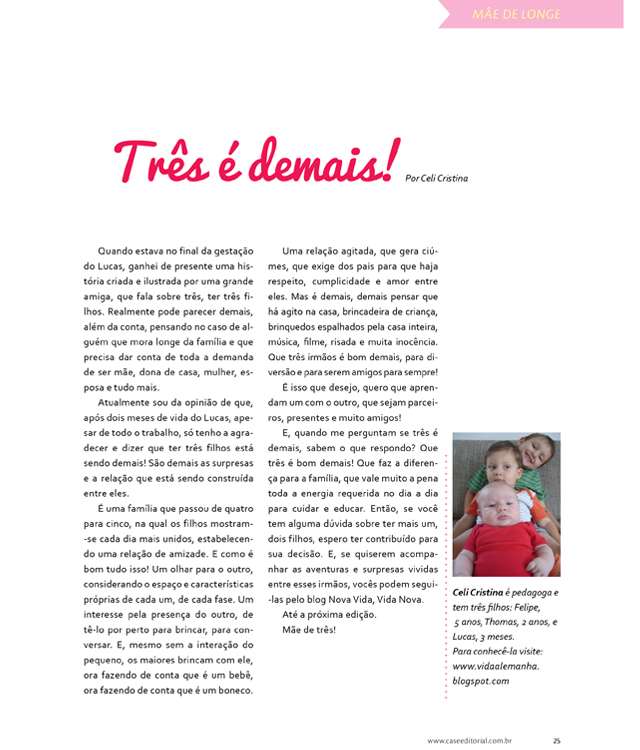 MÃE DE LONGE

Três é demais! Por Celi Cristina

Quando estava no final da gestação do Lucas, ganhei de presente uma história criada e ilustrada por uma grande amiga, que fala sobre três, ter três filhos. Realmente pode parecer demais, além da conta, pensando no caso de alguém que mora longe da família e que precisa dar conta de toda a demanda de ser mãe, dona de casa, mulher, esposa e tudo mais.

Atualmente sou da opinião de que, após dois meses de vida do Lucas, apesar de todo o trabalho, só tenho a agradecer e dizer que ter três filhos está sendo demais! São demais as surpresas e a relação que está sendo construída entre eles.

É uma família que passou de quatro para cinco, na qual os filhos mostram-se cada dia mais unidos, estabelecendo uma relação de amizade. E como é bom tudo isso! Um olhar para o outro, considerando o espaço e características próprias de cada um, de cada fase. Um interesse pela presença do outro, de tê-lo por perto para brincar, para conversar. E, mesmo sem a interação do pequeno, os maiores brincam com ele, ora fazendo de conta que é um bebê, ora fazendo de conta que é um boneco.

Uma relação agitada, que gera ciúmes, que exige dos pais para que haja respeito, cumplicidade e amor entre eles. Mas é demais, demais pensar que há agito na casa, brincadeira de criança, brinquedos espalhados pela casa inteira, música, filme, risada e muita inocência. Que três irmãos é bom demais, para diversão e para serem amigos para sempre!

É isso que desejo, quero que aprendam um com o outro, que sejam parceiros, presentes e muito amigos!

E, quando me perguntam se três é demais, sabem o que respondo? Que três é bom demais! Que faz a diferença para a família, que vale muito a pena toda a energia requerida no dia a dia para cuidar e educar. Então, se você tem alguma dúvida sobre ter mais um, dois filhos, espero ter contribuído para sua decisão. E, se quiserem acompanhar as aventuras e surpresas vividas entre esses irmãos, vocês podem segui-las pelo blog Nova Vida, Vida Nova.

Até a próxima edição.
Mãe de três!

Celi Cristina é pedagoga e tem três filhos: Felipe, 5 anos, Thomas, 2 anos, e Lucas, 3 meses. Para conhecê-la visite: www.vidaalemanha.blogspot.com

www.caseeditorial.com.br 25